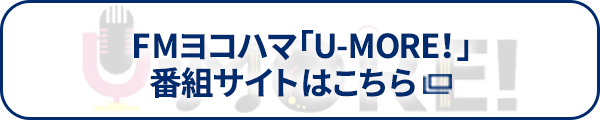 FMヨコハマ「U-MORE!」
番組サイトはこちら